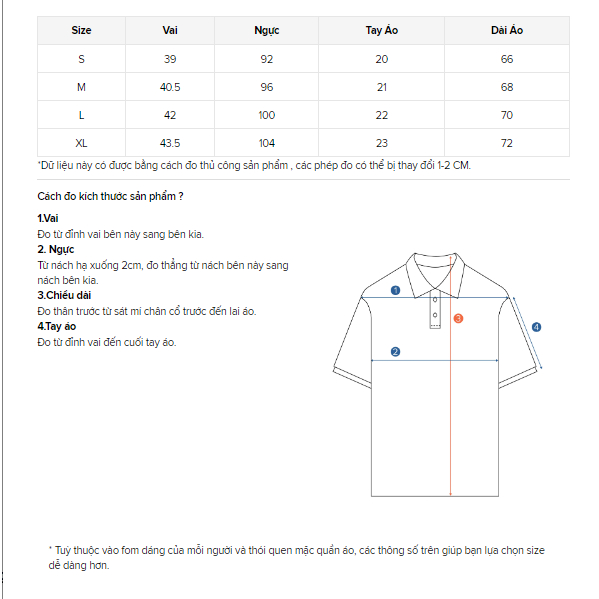 | Size | Vai | Ngực | Tay Áo | Dài Áo |
|---|---|---|---|---|
| S | 39 | 92 | 20 | 66 |
| M | 40.5 | 96 | 21 | 68 |
| L | 42 | 100 | 22 | 70 |
| XL | 43.5 | 104 | 23 | 72 |

*Dữ liệu này có được bằng cách đo thủ công sản phẩm , các phép đo có thể bị thay đổi 1-2 CM.

Cách đo kích thước sản phẩm ?

1.Vai
Đo từ đỉnh vai bên này sang bên kia.

2. Ngực
Từ nách hạ xuống 2cm, đo thẳng từ nách bên này sang nách bên kia.

3.Chiều dài
Đo thân trước từ sát mí chân cổ trước đến lai áo.

4.Tay áo
Đo từ đỉnh vai đến cuối tay áo.

1
2
3
4

* Tuỳ thuộc vào fom dáng của mỗi người và thói quen mặc quần áo, các thông số trên giúp bạn lựa chọn size dễ dàng hơn.